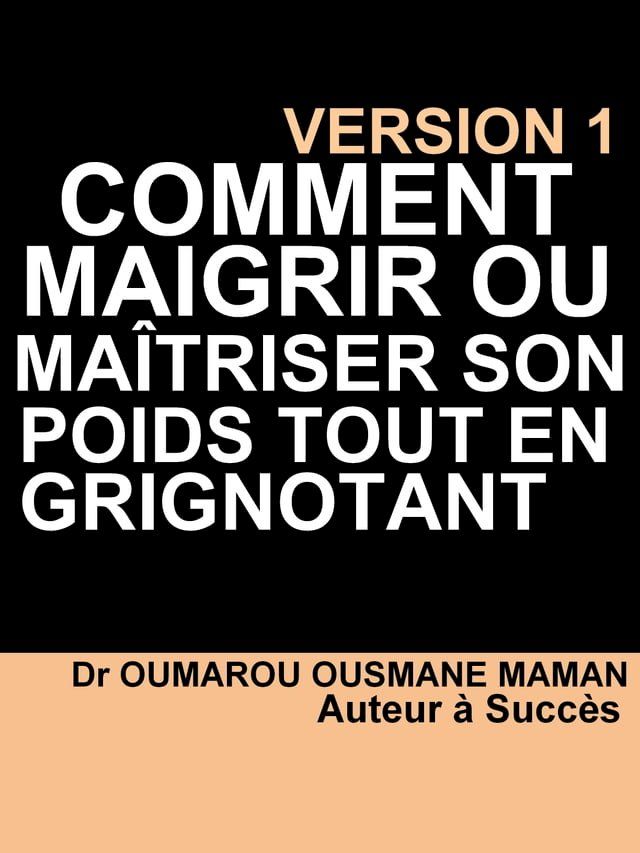 VERSION 1
COMMENT MAIGRIR OU MAÎTRISER SON POIDS TOUT EN GRIGNOTANT

Dr OUMAROU OUSMANE MAMAN
Auteur à Succès